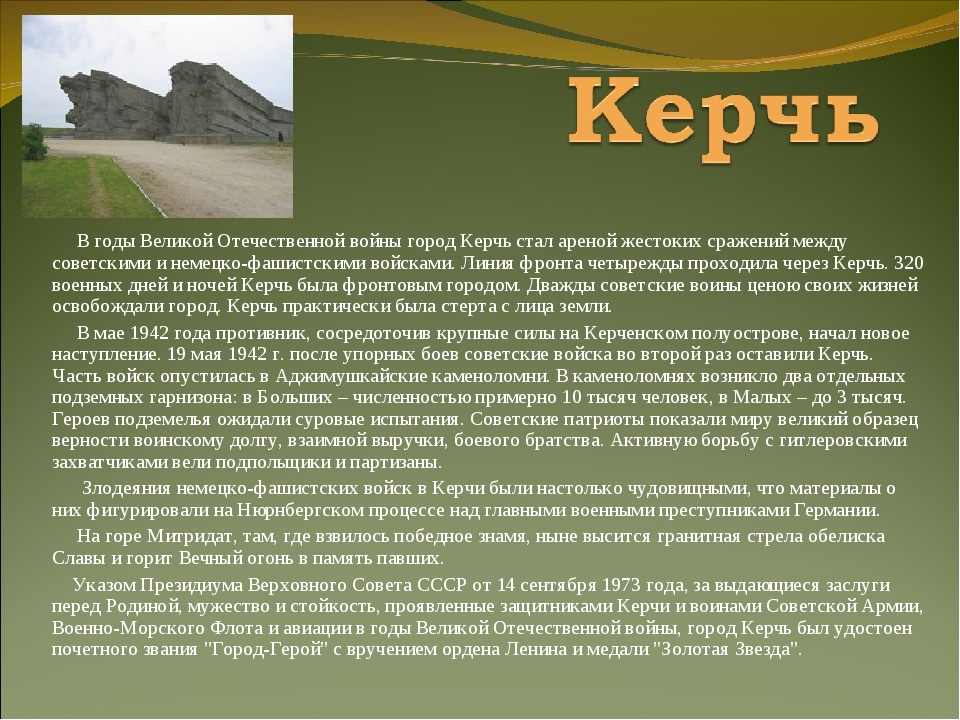 Керчь

В годы Великой Отечественной войны город Керчь стал ареной жестоких сражений между советскими и немецко-фашистскими войсками. Линия фронта четырежды проходила через Керчь. 320 военных дней и ночей Керчь была фронтовым городом. Дважды советские воины ценою своих жизней освобождали город. Керчь практически была стерта с лица земли.

В мае 1942 года противник, сосредоточив крупные силы на Керченском полуострове, начал новое наступление. 19 мая 1942 г. после упорных боев советские войска во второй раз оставили Керчь. Часть войск опустилась в Аджимушкайские каменоломни. В каменоломнях возникло два отдельных подземных гарнизона: в Больших – численностью примерно 10 тысяч человек, в Малых – до 3 тысяч. Героев подземелья ожидали суровые испытания. Советские патриоты показали миру великий образец верности воинскому долгу, взаимной выручки, боевого братства. Активную борьбу с гитлеровскими захватчиками вели подпольщики и партизаны.

Злодеяния немецко-фашистских войск в Керчи были настолько чудовищными, что материалы о них фигурировали на Нюрнбергском процессе над главными военными преступниками Германии.

На горе Митридат, там, где взвилось победное знамя, ныне высится гранитная стрела обелиска Славы и горит Вечный огонь в память павших.

Указом Президиума Верховного Совета СССР от 14 сентября 1973 года, за выдающиеся заслуги перед Родиной, мужество и стойкость, проявленные защитниками Керчи и воинами Советской Армии, Военно-Морского Флота и авиации в годы Великой Отечественной войны, город Керчь был удостоен почетного звания "Город-Герой" с вручением ордена Ленина и медали "Золотая Звезда".